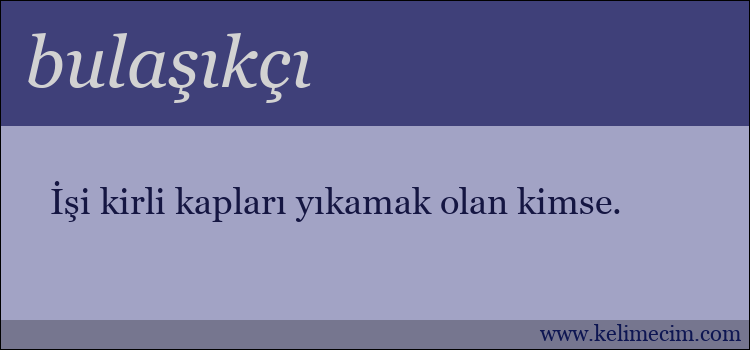 bulaşıkçı

İşi kirli kapları yıkamak olan kimse.

www.kelimecim.com